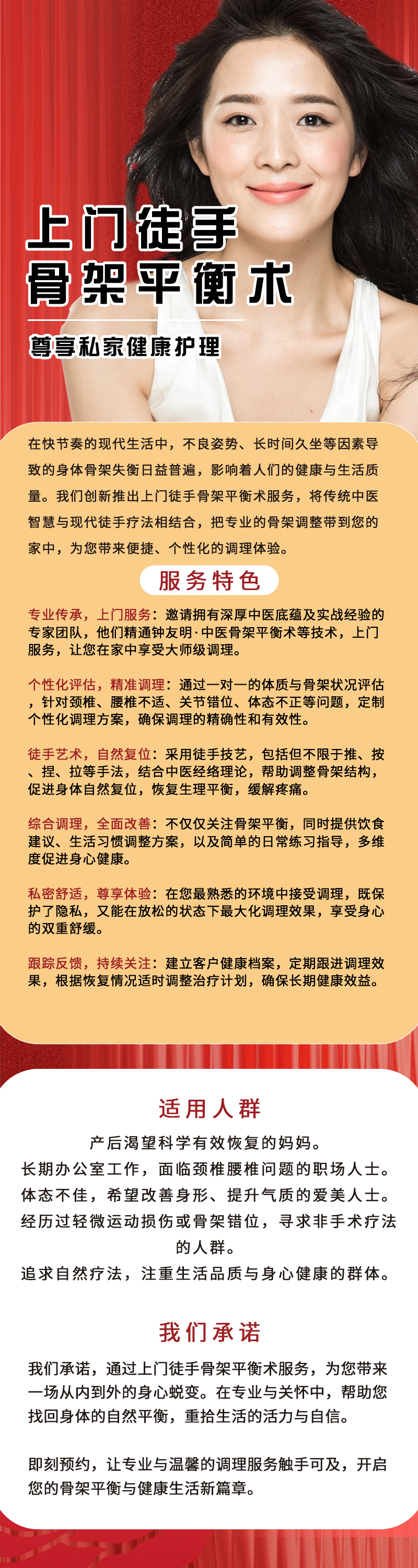 上门徒手
骨架平衡术

尊享私家健康护理

在快节奏的现代生活中，不良姿势、长时间久坐等因素导致的身体骨架失衡日益普遍，影响着人们的健康与生活质量。我们创新推出上门徒手骨架平衡术服务，将传统中医智慧与现代徒手疗法相结合，把专业的骨架调整带到您的家中，为您带来便捷、个性化的调理体验。

服务特色

专业传承，上门服务：邀请拥有深厚中医底蕴及实战经验的专家团队，他们精通钟友明·中医骨架平衡术等技术，上门服务，让您在家中享受大师级调理。

个性化评估，精准调理：通过一对一的体质与骨架状况评估，针对颈椎、腰椎不适、关节错位、体态不正等问题，定制个性化调理方案，确保调理的精确性和有效性。

徒手艺术，自然复位：采用徒手技艺，包括但不限于推、按、捏、拉等手法，结合中医经络理论，帮助调整骨架结构，促进身体自然复位，恢复生理平衡，缓解疼痛。

综合调理，全面改善：不仅仅关注骨架平衡，同时提供饮食建议、生活习惯调整方案，以及简单的日常练习指导，多维度促进身心健康。

私密舒适，尊享体验：在您最熟悉的环境中接受调理，既保护了隐私，又能在放松的状态下最大化调理效果，享受身心的双重舒缓。

跟踪反馈，持续关注：建立客户健康档案，定期跟进调理效果，根据恢复情况适时调整治疗计划，确保长期健康效益。

适用人群

产后渴望科学有效恢复的妈妈。
长期办公室工作，面临颈椎腰椎问题的职场人士。
体态不佳，希望改善身形、提升气质的爱美人士。
经历过轻微运动损伤或骨架错位，寻求非手术疗法的人群。
追求自然疗法，注重生活品质与身心健康的群体。

我们承诺

我们承诺，通过上门徒手骨架平衡术服务，为您带来一场从内到外的身心蜕变。在专业与关怀中，帮助您找回身体的自然平衡，重拾生活的活力与自信。

即刻预约，让专业与温馨的调理服务触手可及，开启您的骨架平衡与健康生活新篇章。